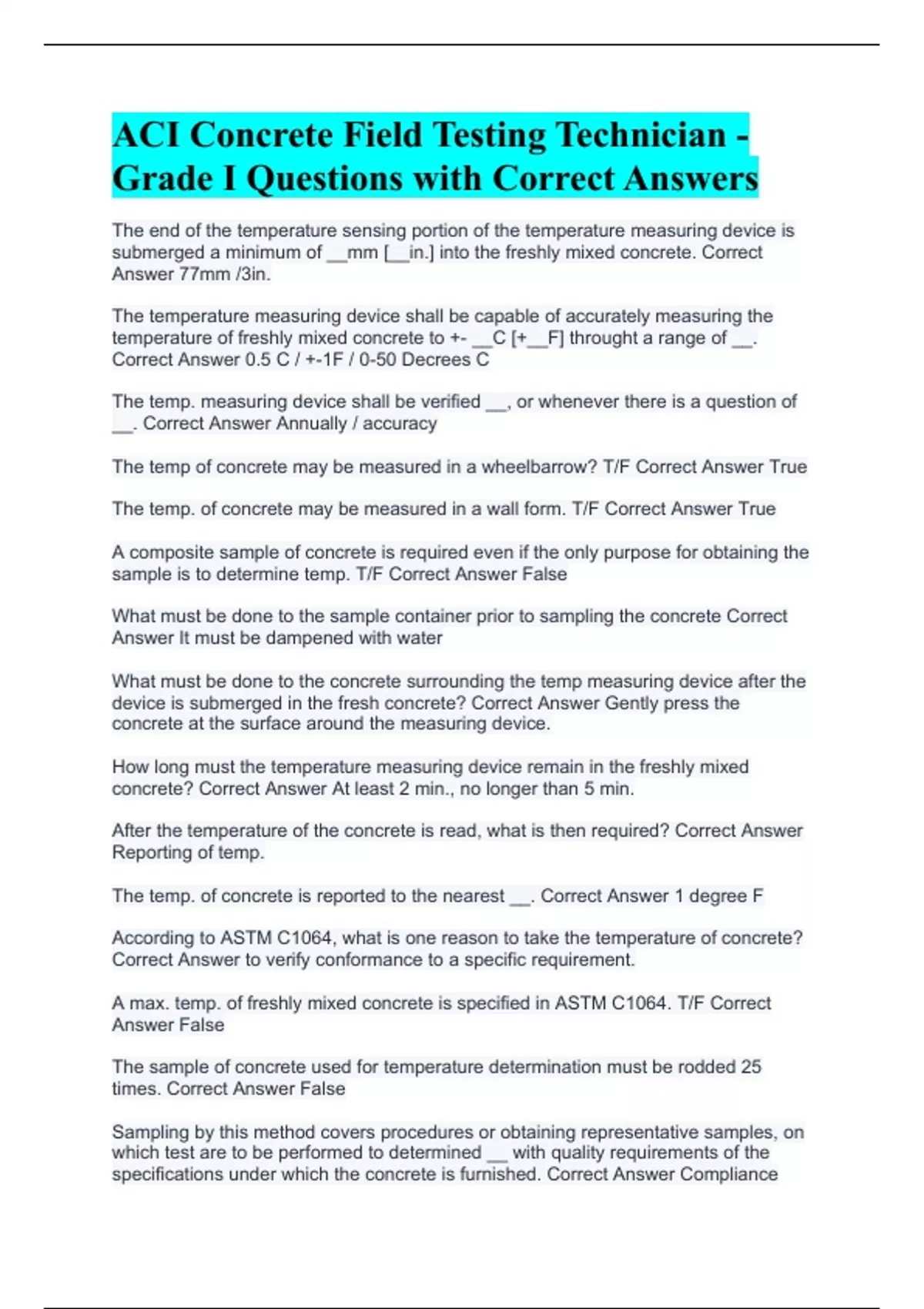 ACI Concrete Field Testing Technician - Grade I Questions with Correct Answers

The end of the temperature sensing portion of the temperature measuring device is submerged a minimum of __mm [__in.] into the freshly mixed concrete. Correct Answer 77mm /3in.

The temperature measuring device shall be capable of accurately measuring the temperature of freshly mixed concrete to +- __C [+__F] throught a range of __. Correct Answer 0.5 C / +-1F / 0-50 Decrees C

The temp. measuring device shall be verified __, or whenever there is a question of __. Correct Answer Annually / accuracy

The temp of concrete may be measured in a wheelbarrow? T/F Correct Answer True

The temp. of concrete may be measured in a wall form. T/F Correct Answer True

A composite sample of concrete is required even if the only purpose for obtaining the sample is to determine temp. T/F Correct Answer False

What must be done to the sample container prior to sampling the concrete Correct Answer It must be dampened with water

What must be done to the concrete surrounding the temp measuring device after the device is submerged in the fresh concrete? Correct Answer Gently press the concrete at the surface around the measuring device.

How long must the temperature measuring device remain in the freshly mixed concrete? Correct Answer At least 2 min., no longer than 5 min.

After the temperature of the concrete is read, what is then required? Correct Answer Reporting of temp.

The temp. of concrete is reported to the nearest __. Correct Answer 1 degree F

According to ASTM C1064, what is one reason to take the temperature of concrete? Correct Answer to verify conformance to a specific requirement.

A max. temp. of freshly mixed concrete is specified in ASTM C1064. T/F Correct Answer False

The sample of concrete used for temperature determination must be rodded 25 times. Correct Answer False

Sampling by this method covers procedures or obtaining representative samples, on which test are to be performed to determined __ with quality requirements of the specifications under which the concrete is furnished. Correct Answer Compliance